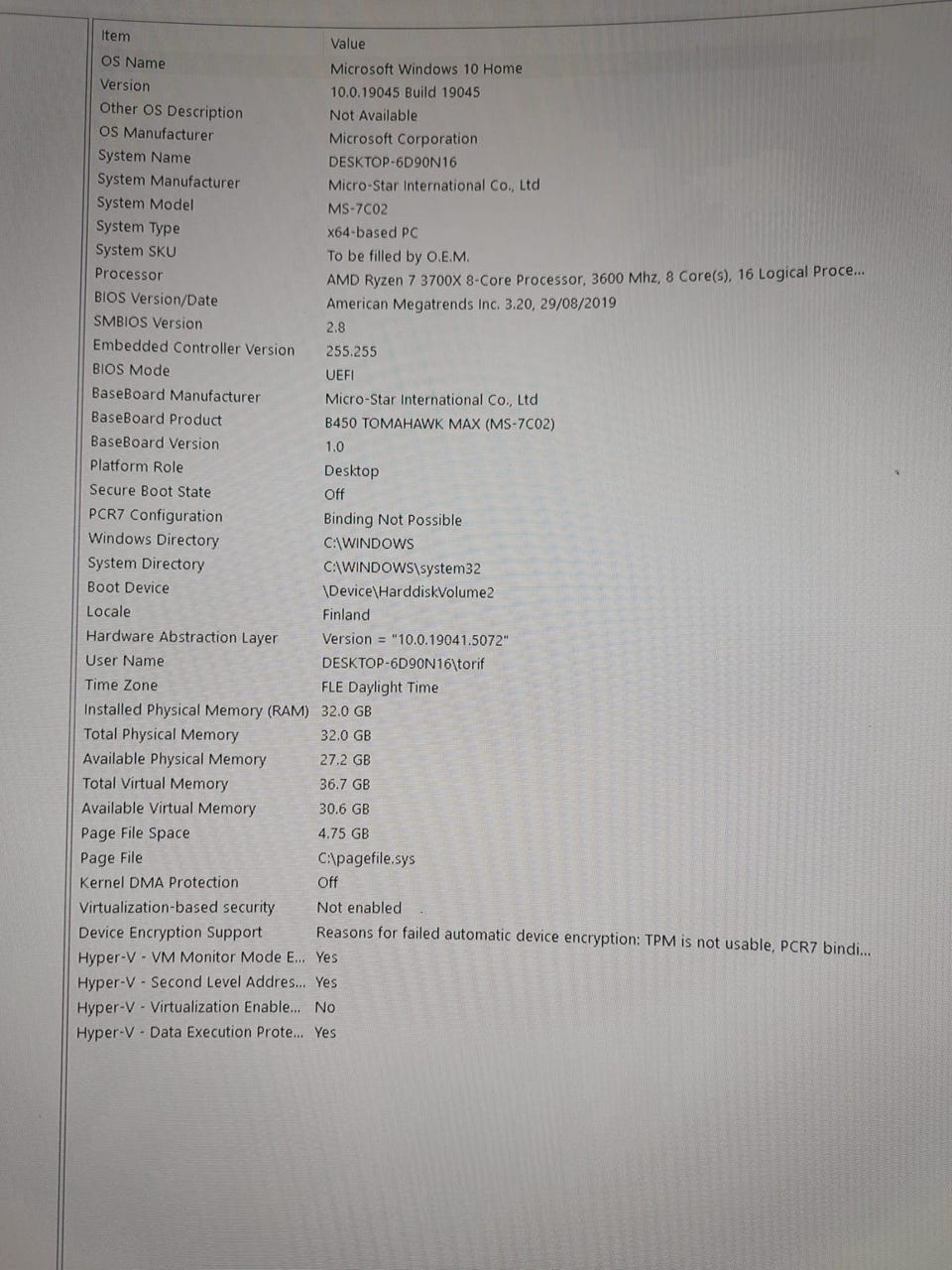 | Item | Value |
|---|---|
| OS Name | Microsoft Windows 10 Home |
| Version | 10.0.19045 Build 19045 |
| Other OS Description | Not Available |
| OS Manufacturer | Microsoft Corporation |
| System Name | DESKTOP-6D90N16 |
| System Manufacturer | Micro-Star International Co., Ltd |
| System Model | MS-7C02 |
| System Type | x64-based PC |
| System SKU | To be filled by O.E.M. |
| Processor | AMD Ryzen 7 3700X 8-Core Processor, 3600 Mhz, 8 Core(s), 16 Logical Proce... |
| BIOS Version/Date | American Megatrends Inc. 3.20, 29/08/2019 |
| SMBIOS Version | 2.8 |
| Embedded Controller Version | 255.255 |
| BIOS Mode | UEFI |
| BaseBoard Manufacturer | Micro-Star International Co., Ltd |
| BaseBoard Product | B450 TOMAHAWK MAX (MS-7C02) |
| BaseBoard Version | 1.0 |
| Platform Role | Desktop |
| Secure Boot State | Off |
| PCR7 Configuration | Binding Not Possible |
| Windows Directory | C:\WINDOWS |
| System Directory | C:\WINDOWS\system32 |
| Boot Device | \Device\HarddiskVolume2 |
| Locale | Finland |
| Hardware Abstraction Layer | Version = "10.0.19041.5072" |
| User Name | DESKTOP-6D90N16\torif |
| Time Zone | FLE Daylight Time |
| Installed Physical Memory (RAM) | 32.0 GB |
| Total Physical Memory | 32.0 GB |
| Available Physical Memory | 27.2 GB |
| Total Virtual Memory | 36.7 GB |
| Available Virtual Memory | 30.6 GB |
| Page File Space | 4.75 GB |
| Page File | C:\pagefile.sys |
| Kernel DMA Protection | Off |
| Virtualization-based security | Not enabled |
| Device Encryption Support | Reasons for failed automatic device encryption: TPM is not usable, PCR7 bindi... |
| Hyper-V - VM Monitor Mode E... | Yes |
| Hyper-V - Second Level Addres... | Yes |
| Hyper-V - Virtualization Enable... | No |
| Hyper-V - Data Execution Prote... | Yes |